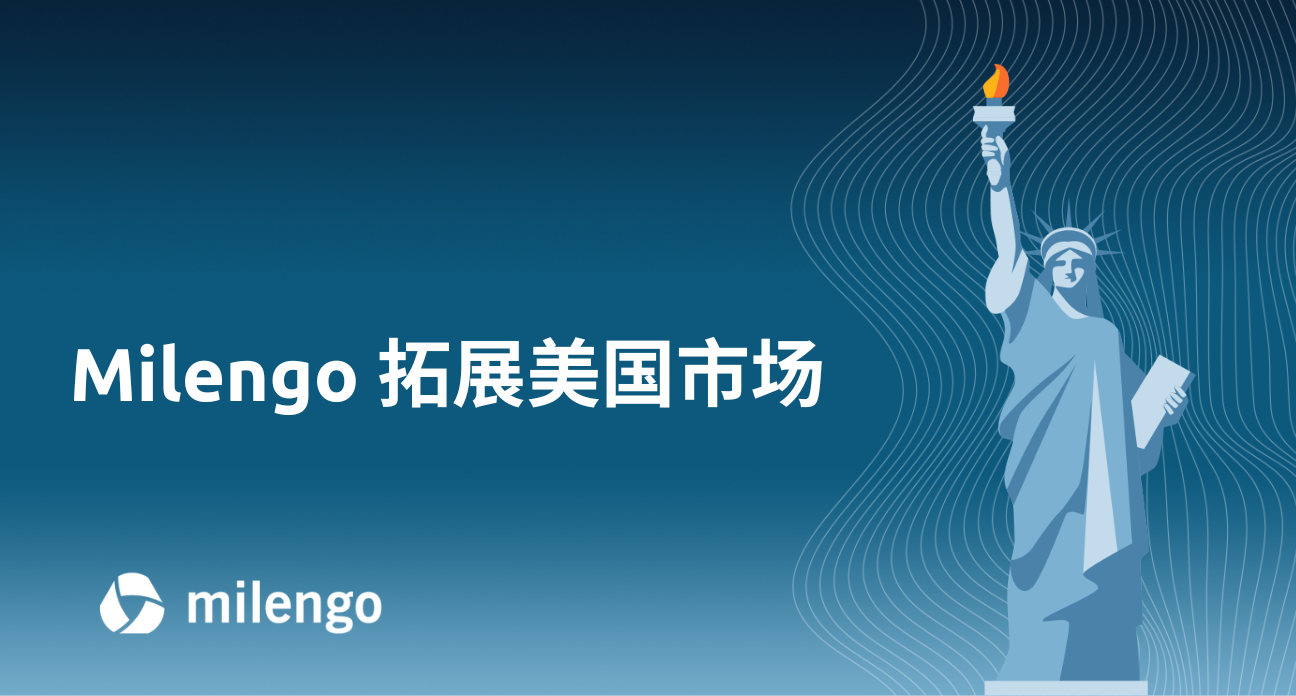 Milengo 拓展美国市场

milengo